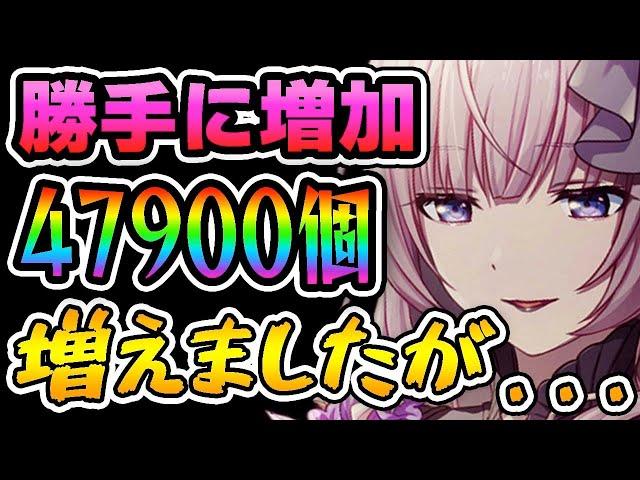 勝手に増加
47900個
増えましたが...